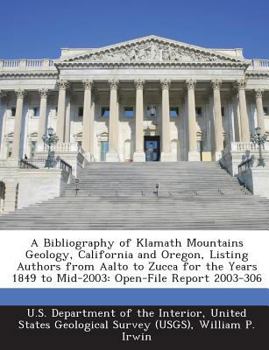 A Bibliography of Klamath Mountains Geology, California and Oregon, Listing Authors from Aalto to Zucca for the Years 1849 to Mid-2003: Open-File Report 2003-306

U.S. Department of the Interior, United States Geological Survey (USGS), William P. Irwin